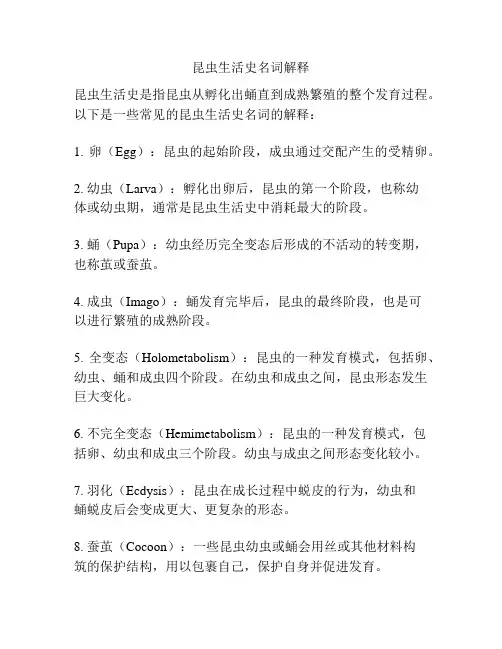 昆虫生活史名词解释

昆虫生活史是指昆虫从孵化出蛹直到成熟繁殖的整个发育过程。以下是一些常见的昆虫生活史名词的解释：

1. 卵（Egg）：昆虫的起始阶段，成虫通过交配产生的受精卵。

2. 幼虫（Larva）：孵化出卵后，昆虫的第一个阶段，也称幼体或幼虫期，通常是昆虫生活史中消耗最大的阶段。

3. 蛹（Pupa）：幼虫经历完全变态后形成的不活动的转变期，也称茧或蚕茧。

4. 成虫（Imago）：蛹发育完毕后，昆虫的最终阶段，也是可以进行繁殖的成熟阶段。

5. 全变态（Holometabolism）：昆虫的一种发育模式，包括卵、幼虫、蛹和成虫四个阶段。在幼虫和成虫之间，昆虫形态发生巨大变化。

6. 不完全变态（Hemimetabolism）：昆虫的一种发育模式，包括卵、幼虫和成虫三个阶段。幼虫与成虫之间形态变化较小。

7. 羽化（Ecdysis）：昆虫在成长过程中蜕皮的行为，幼虫和蛹蜕皮后会变成更大、更复杂的形态。

8. 蚕茧（Cocoon）：一些昆虫幼虫或蛹会用丝或其他材料构筑的保护结构，用以包裹自己，保护自身并促进发育。